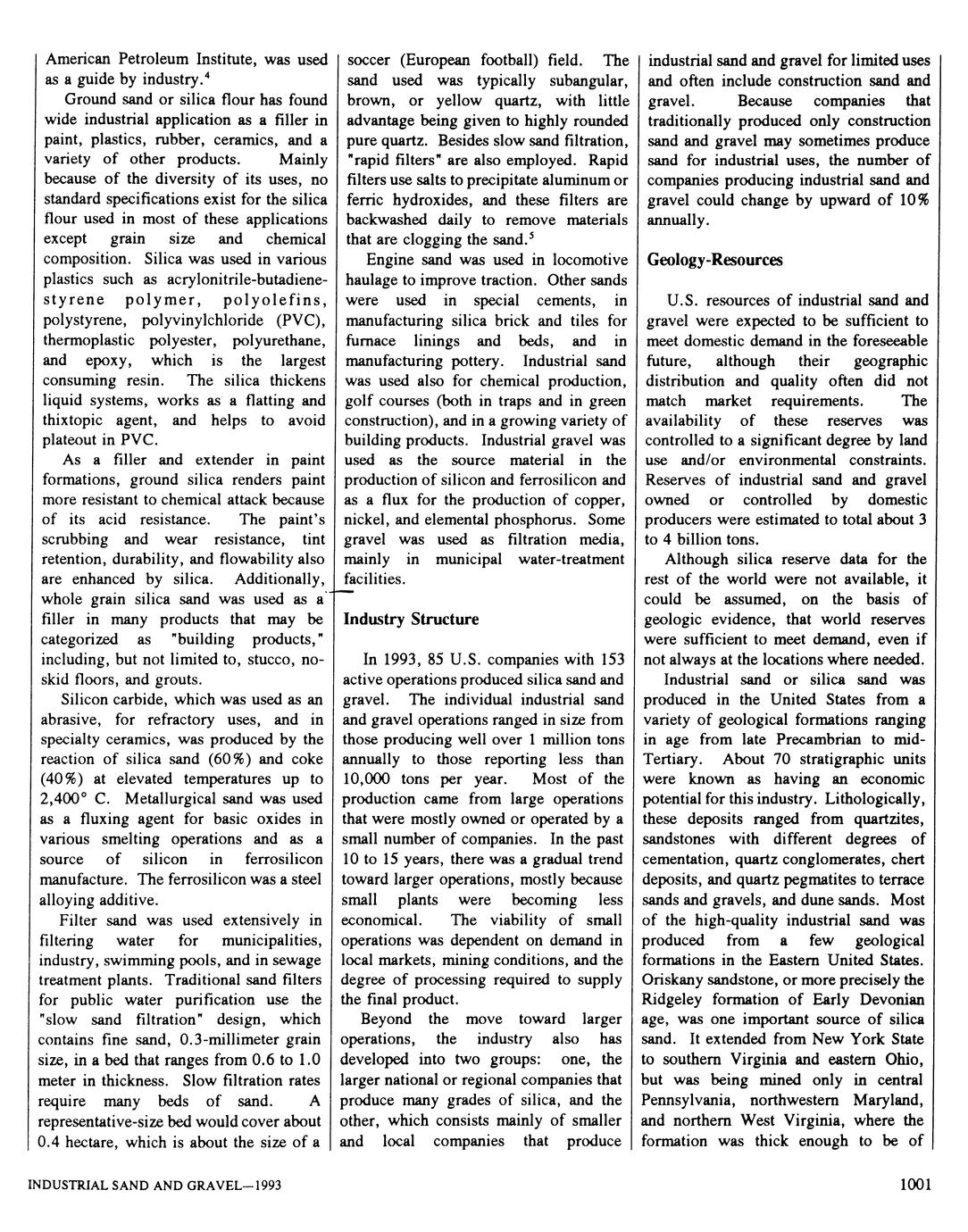 American Petroleum Institute, was used as a guide by industry.$^4$

Ground sand or silica flour has found wide industrial application as a filler in paint, plastics, rubber, ceramics, and a variety of other products. Mainly because of the diversity of its uses, no standard specifications exist for the silica flour used in most of these applications except grain size and chemical composition. Silica was used in various plastics such as acrylonitrile-butadiene-styrene polymer, polyolefins, polystyrene, polyvinylchloride (PVC), thermoplastic polyester, polyurethane, and epoxy, which is the largest consuming resin. The silica thickens liquid systems, works as a flatting and thixtopic agent, and helps to avoid plateout in PVC.

As a filler and extender in paint formations, ground silica renders paint more resistant to chemical attack because of its acid resistance. The paint's scrubbing and wear resistance, tint retention, durability, and flowability also are enhanced by silica. Additionally, whole grain silica sand was used as a filler in many products that may be categorized as "building products," including, but not limited to, stucco, no-skid floors, and grouts.

Silicon carbide, which was used as an abrasive, for refractory uses, and in specialty ceramics, was produced by the reaction of silica sand (60%) and coke (40%) at elevated temperatures up to 2,400° C. Metallurgical sand was used as a fluxing agent for basic oxides in various smelting operations and as a source of silicon in ferrosilicon manufacture. The ferrosilicon was a steel alloying additive.

Filter sand was used extensively in filtering water for municipalities, industry, swimming pools, and in sewage treatment plants. Traditional sand filters for public water purification use the "slow sand filtration" design, which contains fine sand, 0.3-millimeter grain size, in a bed that ranges from 0.6 to 1.0 meter in thickness. Slow filtration rates require many beds of sand. A representative-size bed would cover about 0.4 hectare, which is about the size of a soccer (European football) field. The sand used was typically subangular, brown, or yellow quartz, with little advantage being given to highly rounded pure quartz. Besides slow sand filtration, "rapid filters" are also employed. Rapid filters use salts to precipitate aluminum or ferric hydroxides, and these filters are backwashed daily to remove materials that are clogging the sand.$^5$

Engine sand was used in locomotive haulage to improve traction. Other sands were used in special cements, in manufacturing silica brick and tiles for furnace linings and beds, and in manufacturing pottery. Industrial sand was used also for chemical production, golf courses (both in traps and in green construction), and in a growing variety of building products. Industrial gravel was used as the source material in the production of silicon and ferrosilicon and as a flux for the production of copper, nickel, and elemental phosphorus. Some gravel was used as filtration media, mainly in municipal water-treatment facilities.

Industry Structure

In 1993, 85 U.S. companies with 153 active operations produced silica sand and gravel. The individual industrial sand and gravel operations ranged in size from those producing well over 1 million tons annually to those reporting less than 10,000 tons per year. Most of the production came from large operations that were mostly owned or operated by a small number of companies. In the past 10 to 15 years, there was a gradual trend toward larger operations, mostly because small plants were becoming less economical. The viability of small operations was dependent on demand in local markets, mining conditions, and the degree of processing required to supply the final product.

Beyond the move toward larger operations, the industry also has developed into two groups: one, the larger national or regional companies that produce many grades of silica, and the other, which consists mainly of smaller and local companies that produce industrial sand and gravel for limited uses and often include construction sand and gravel. Because companies that traditionally produced only construction sand and gravel may sometimes produce sand for industrial uses, the number of companies producing industrial sand and gravel could change by upward of 10% annually.

Geology-Resources

U.S. resources of industrial sand and gravel were expected to be sufficient to meet domestic demand in the foreseeable future, although their geographic distribution and quality often did not match market requirements. The availability of these reserves was controlled to a significant degree by land use and/or environmental constraints. Reserves of industrial sand and gravel owned or controlled by domestic producers were estimated to total about 3 to 4 billion tons.

Although silica reserve data for the rest of the world were not available, it could be assumed, on the basis of geologic evidence, that world reserves were sufficient to meet demand, even if not always at the locations where needed.

Industrial sand or silica sand was produced in the United States from a variety of geological formations ranging in age from late Precambrian to mid-Tertiary. About 70 stratigraphic units were known as having an economic potential for this industry. Lithologically, these deposits ranged from quartzites, sandstones with different degrees of cementation, quartz conglomerates, chert deposits, and quartz pegmatites to terrace sands and gravels, and dune sands. Most of the high-quality industrial sand was produced from a few geological formations in the Eastern United States. Oriskany sandstone, or more precisely the Ridgeley formation of Early Devonian age, was one important source of silica sand. It extended from New York State to southern Virginia and eastern Ohio, but was being mined only in central Pennsylvania, northwestern Maryland, and northern West Virginia, where the formation was thick enough to be of

INDUSTRIAL SAND AND GRAVEL—1993

1001